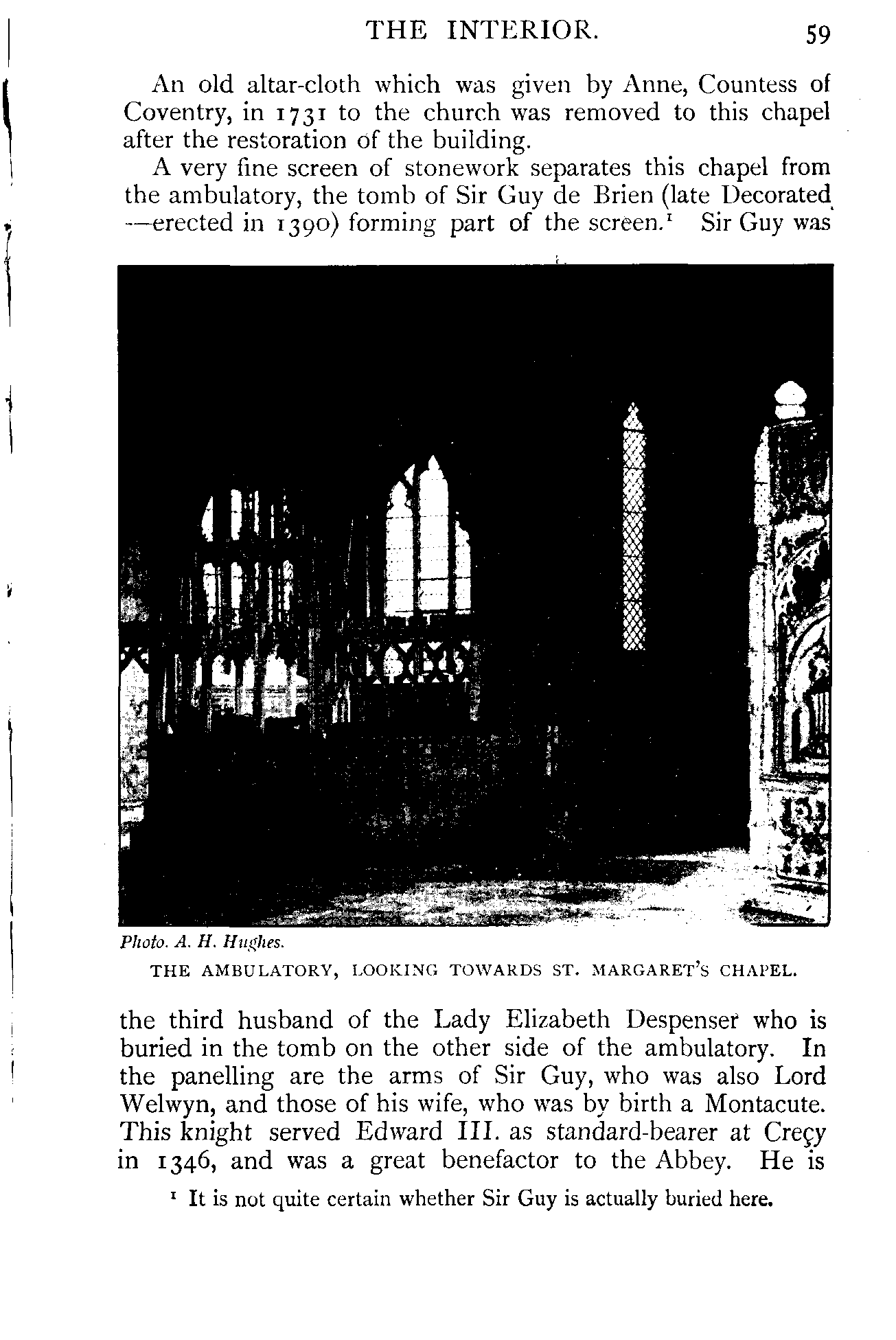 THE INTERIOR. 59

An old altar-cloth which was given by Anne, Countess of Coventry, in 1731 to the church was removed to this chapel after the restoration of the building.

A very fine screen of stonework separates this chapel from the ambulatory, the tomb of Sir Guy de Brien (late Decorated —erected in 1390) forming part of the screen.$^1$ Sir Guy was

Photo. A. H. Hughes.

THE AMBULATORY, LOOKING TOWARDS ST. MARGARET'S CHAPEL.

the third husband of the Lady Elizabeth Despenser who is buried in the tomb on the other side of the ambulatory. In the panelling are the arms of Sir Guy, who was also Lord Welwyn, and those of his wife, who was by birth a Montacute. This knight served Edward III. as standard-bearer at Creçy in 1346, and was a great benefactor to the Abbey. He is

$^1$ It is not quite certain whether Sir Guy is actually buried here.